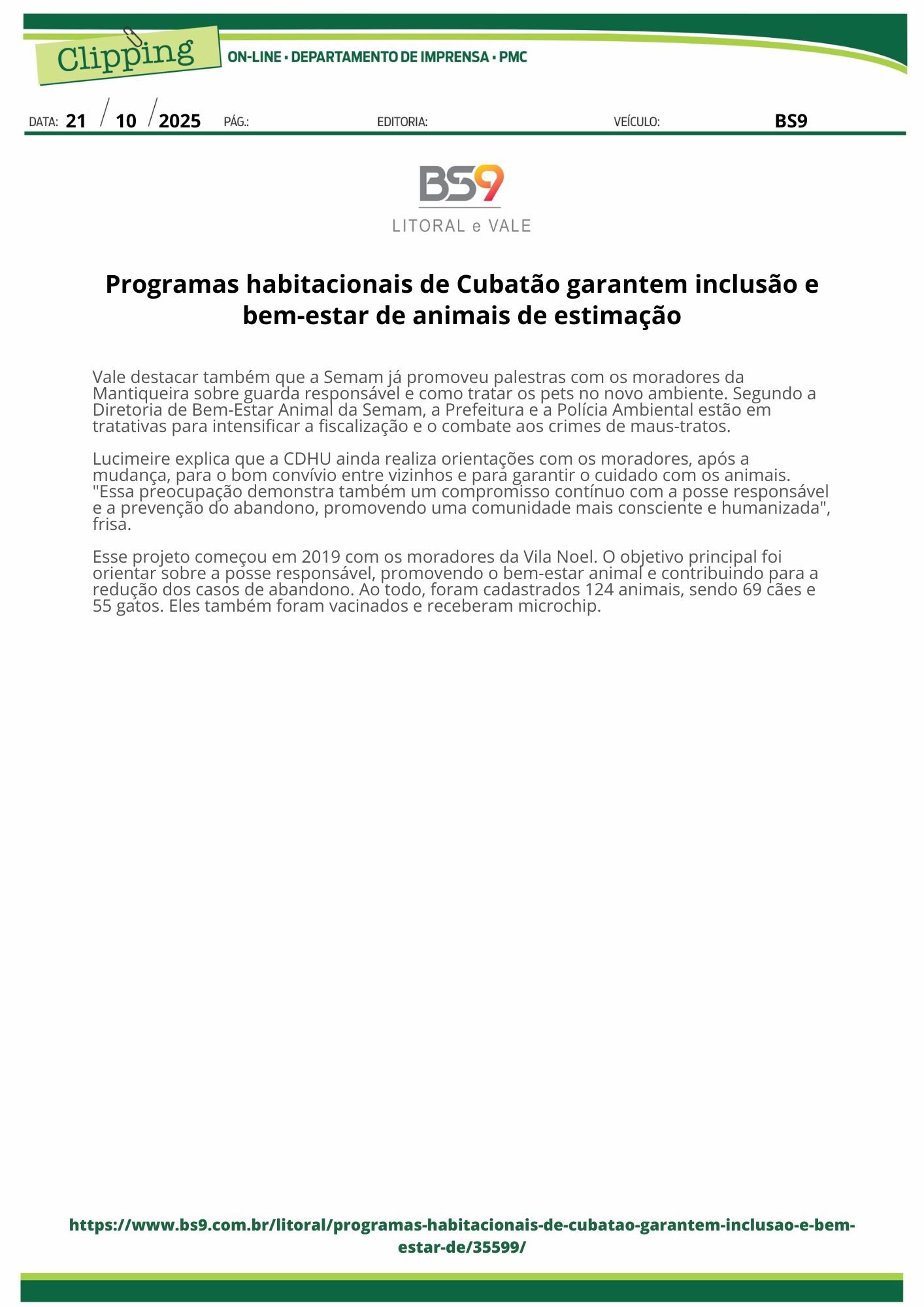 Clipping

ON-LINE • DEPARTAMENTO DE IMPRENSA • PMC

DATA: 21 / 10 / 2025 PÁG.: EDITORIA: VEÍCULO: BS9

BS9
LITORAL e VALE

Programas habitacionais de Cubatão garantem inclusão e bem-estar de animais de estimação

Vale destacar também que a Semam já promoveu palestras com os moradores da Mantiqueira sobre guarda responsável e como tratar os pets no novo ambiente. Segundo a Diretoria de Bem-Estar Animal da Semam, a Prefeitura e a Polícia Ambiental estão em tratativas para intensificar a fiscalização e o combate aos crimes de maus-tratos.

Lucimeire explica que a CDHU ainda realiza orientações com os moradores, após a mudança, para o bom convívio entre vizinhos e para garantir o cuidado com os animais. "Essa preocupação demonstra também um compromisso contínuo com a posse responsável e a prevenção do abandono, promovendo uma comunidade mais consciente e humanizada", frisa.

Esse projeto começou em 2019 com os moradores da Vila Noel. O objetivo principal foi orientar sobre a posse responsável, promovendo o bem-estar animal e contribuindo para a redução dos casos de abandono. Ao todo, foram cadastrados 124 animais, sendo 69 cães e 55 gatos. Eles também foram vacinados e receberam microchip.

https://www.bs9.com.br/litoral/programas-habitacionais-de-cubatao-garantem-inclusao-e-bem-estar-de/35599/